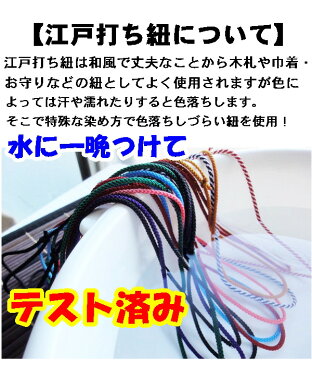 【江戸打ち紐について】

江戸打ち紐は和風で丈夫なことから木札や巾着・お守りなどの紐としてよく使用されますが色によっては汗や濡れたりすると色落ちします。
そこで特殊な染め方で色落ちしづらい紐を使用！

水に一晩つけて

テスト済み